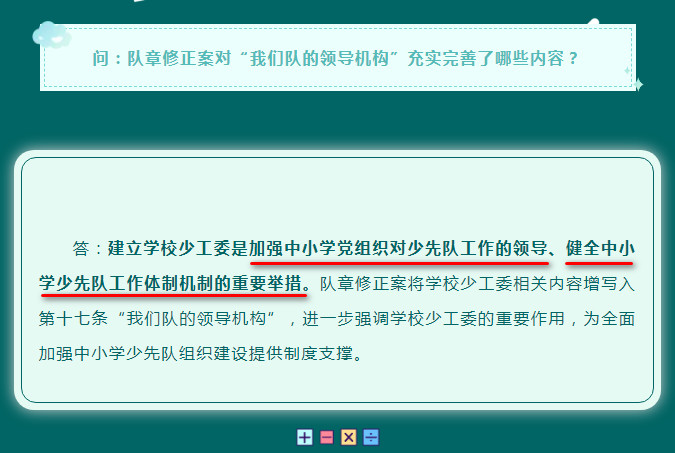 问：队章修正案对“我们队的领导机构”充实完善了哪些内容？

答：建立学校少工委是加强中小学党组织对少先队工作的领导、健全中小学少先队工作体制机制的重要举措。队章修正案将学校少工委相关内容增写入第十七条“我们队的领导机构”，进一步强调学校少工委的重要作用，为全面加强中小学少先队组织建设提供制度支撑。

+ − × ÷